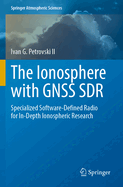 Springer Atmospheric Sciences

Ivan G. Petrovski II

The Ionosphere with GNSS SDR

Specialized Software-Defined Radio for In-Depth Ionospheric Research

Springer